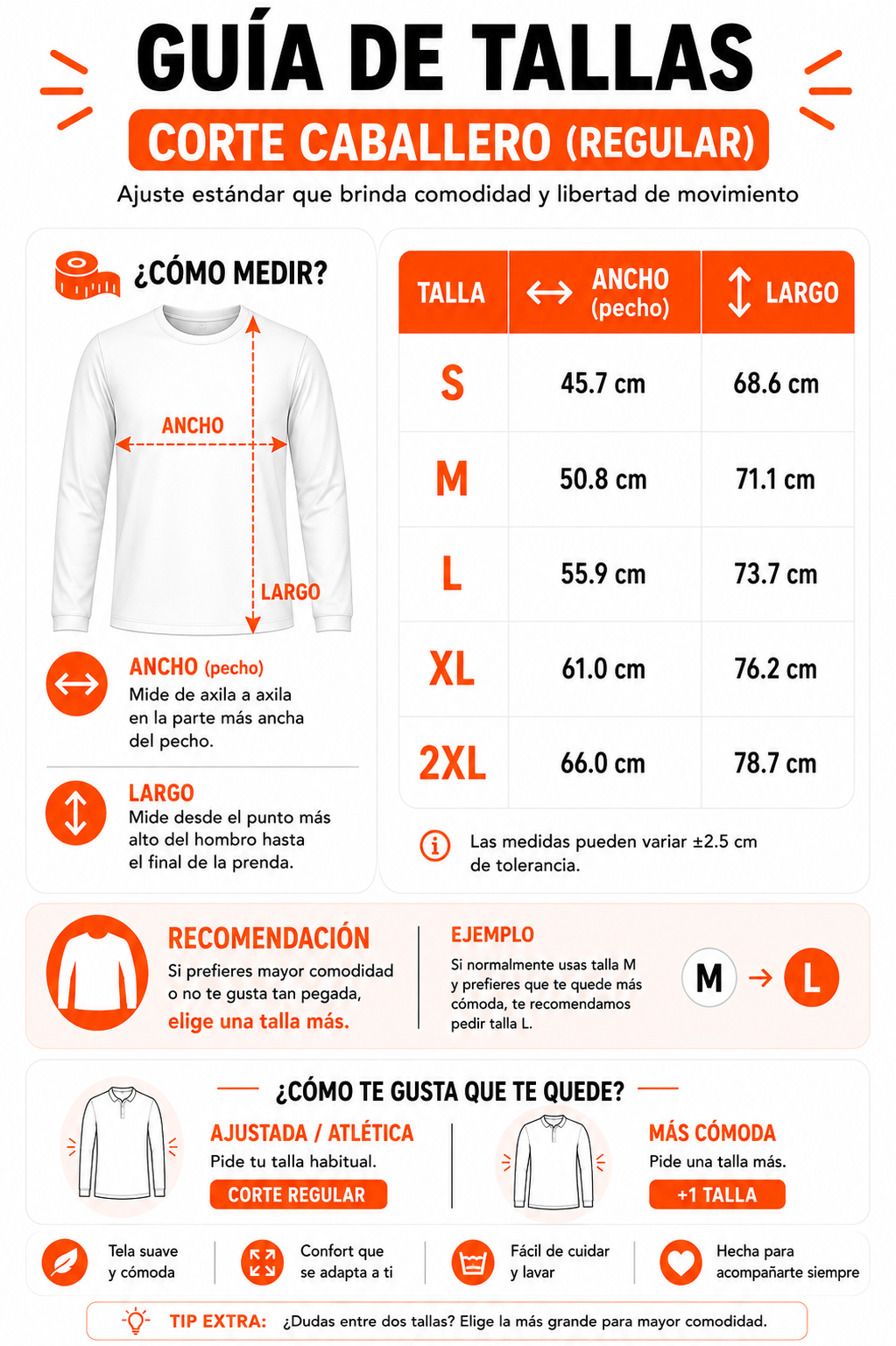 GUÍA DE TALLAS

CORTE CABALLERO (REGULAR)

Ajuste estándar que brinda comodidad y libertad de movimiento

¿CÓMO MEDIR?

ANCHO

LARGO

ANCHO (pecho)
Mide de axila a axila en la parte más ancha del pecho.

LARGO
Mide desde el punto más alto del hombro hasta el final de la prenda.

| TALLA | ANCHO (pecho) | LARGO |
|---|---|---|
| S | 45.7 cm | 68.6 cm |
| M | 50.8 cm | 71.1 cm |
| L | 55.9 cm | 73.7 cm |
| XL | 61.0 cm | 76.2 cm |
| 2XL | 66.0 cm | 78.7 cm |

Las medidas pueden variar ±2.5 cm de tolerancia.

RECOMENDACIÓN
Si prefieres mayor comodidad o no te gusta tan pegada, elige una talla más.

EJEMPLO
Si normalmente usas talla M y prefieres que te quede más cómoda, te recomendamos pedir talla L.

M → L

¿CÓMO TE GUSTA QUE TE QUEDE?

AJUSTADA / ATLÉTICA
Pide tu talla habitual.
CORTE REGULAR

MÁS CÓMODA
Pide una talla más.
+1 TALLA

Tela suave y cómoda

Confort que se adapta a ti

Fácil de cuidar y lavar

Hecha para acompañarte siempre

TIP EXTRA: ¿Dudas entre dos tallas? Elige la más grande para mayor comodidad.